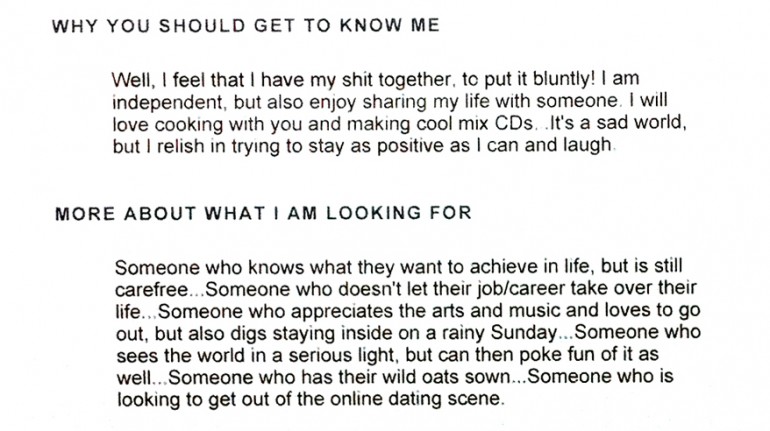 WHY YOU SHOULD GET TO KNOW ME

Well, I feel that I have my shit together, to put it bluntly! I am independent, but also enjoy sharing my life with someone. I will love cooking with you and making cool mix CDs. .It's a sad world, but I relish in trying to stay as positive as I can and laugh.

MORE ABOUT WHAT I AM LOOKING FOR

Someone who knows what they want to achieve in life, but is still carefree...Someone who doesn't let their job/career take over their life...Someone who appreciates the arts and music and loves to go out, but also digs staying inside on a rainy Sunday...Someone who sees the world in a serious light, but can then poke fun of it as well...Someone who has their wild oats sown...Someone who is looking to get out of the online dating scene.